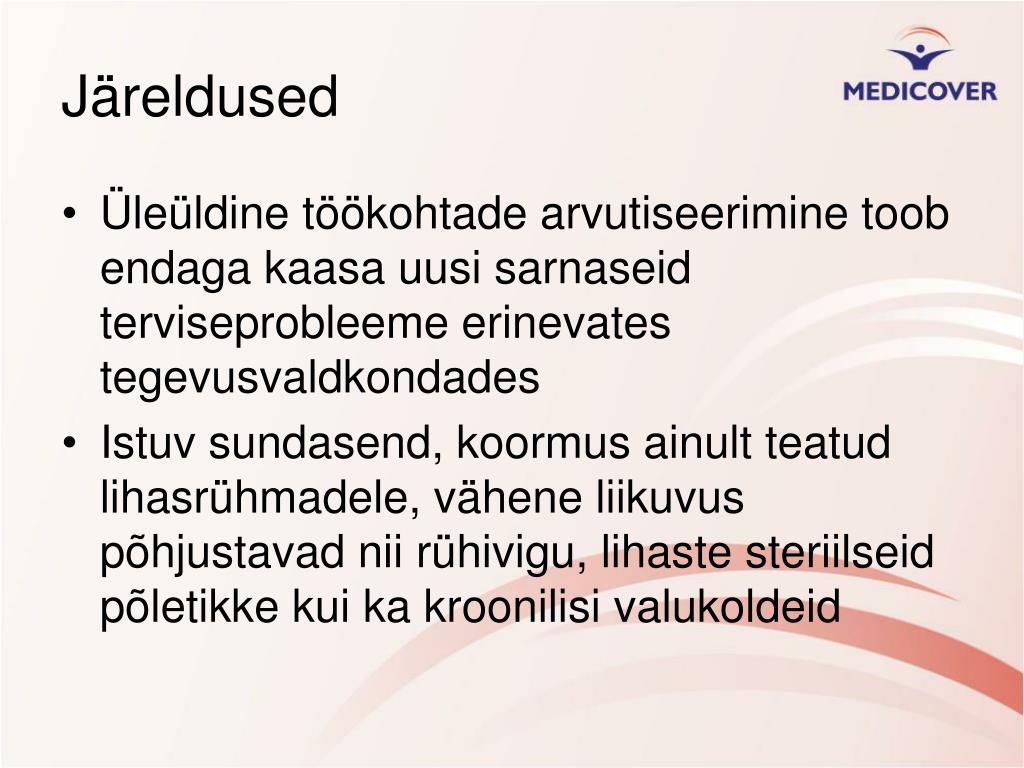 Järeldused

MEDICOVER

• Üleüldine töökohtade arvutiseerimine toob endaga kaasa uusi sarnaseid terviseprobleeme erinevates tegevusvaldkondades

• Istuv sundasend, koormus ainult teatud lihasrühmadele, vähene liikuvus põhjustavad nii rühivigu, lihaste steriilseid põletikke kui ka kroonilisi valukoldeid